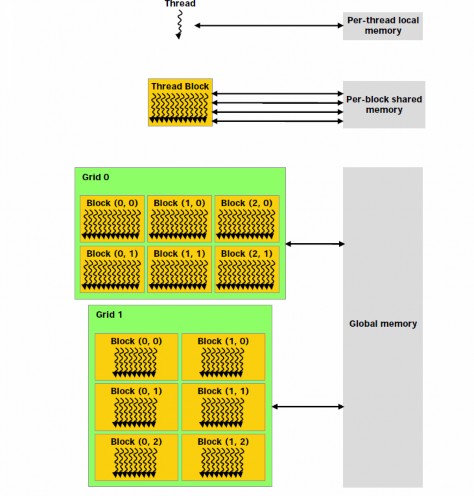 Thread

Per-thread local memory

Thread Block

Per-block shared memory

Grid 0

Block (0, 0)
Block (1, 0)
Block (2, 0)
Block (0, 1)
Block (1, 1)
Block (2, 1)

Grid 1

Block (0, 0)
Block (1, 0)
Block (0, 1)
Block (1, 1)
Block (0, 2)
Block (1, 2)

Global memory